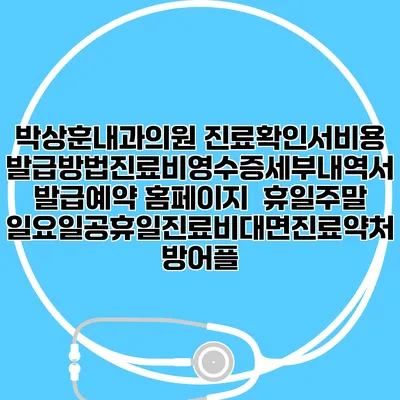 박상훈내과의원 진료확인서비용 발급방법진료비영수증세부내역서 발급예약 홈페이지 휴일주말 일요일공휴일진료비대면진료약처방어플